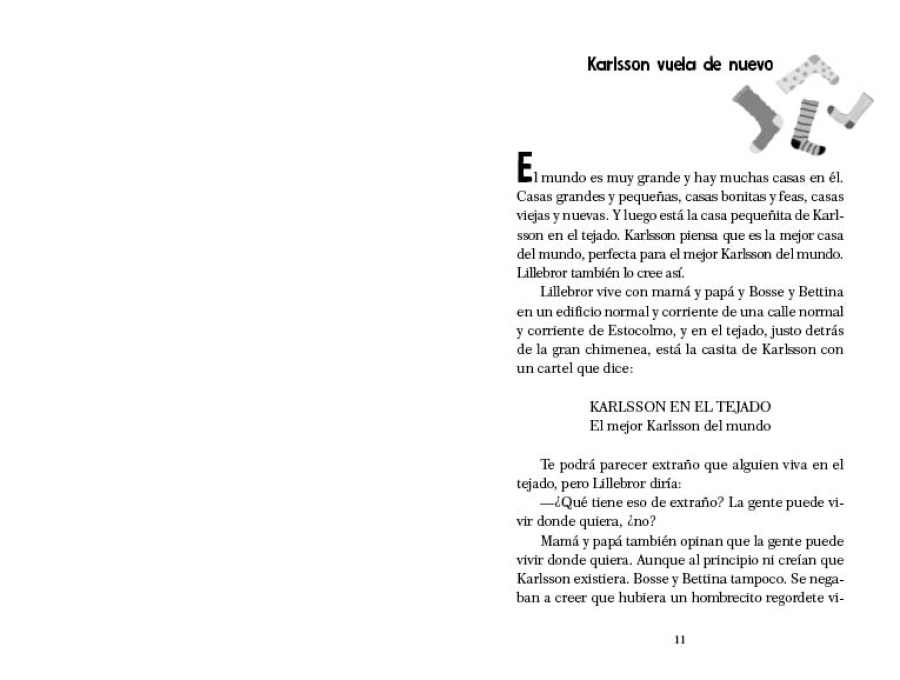 Karlsson vuela de nuevo

El mundo es muy grande y hay muchas casas en él. Casas grandes y pequeñas, casas bonitas y feas, casas viejas y nuevas. Y luego está la casa pequeñita de Karlsson en el tejado. Karlsson piensa que es la mejor casa del mundo, perfecta para el mejor Karlsson del mundo. Lillebror también lo cree así.

Lillebror vive con mamá y papá y Bosse y Bettina en un edificio normal y corriente de una calle normal y corriente de Estocolmo, y en el tejado, justo detrás de la gran chimenea, está la casita de Karlsson con un cartel que dice:

KARLSSON EN EL TEJADO
El mejor Karlsson del mundo

Te podrá parecer extraño que alguien viva en el tejado, pero Lillebror diría:

—¿Qué tiene eso de extraño? La gente puede vivir donde quiera, ¿no?

Mamá y papá también opinan que la gente puede vivir donde quiera. Aunque al principio ni creían que Karlsson existiera. Bosse y Bettina tampoco. Se negaban a creer que hubiera un hombrecito regordete vi-

11